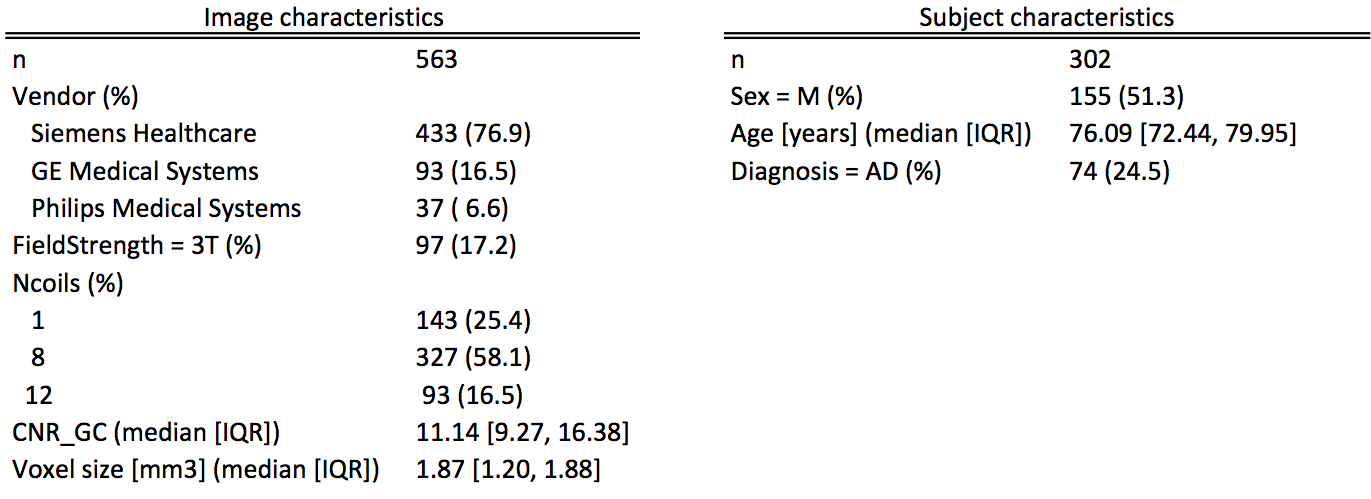 Image characteristics

| n | 563 |
|---|---|
| Vendor (%) | |
| Siemens Healthcare | 433 (76.9) |
| GE Medical Systems | 93 (16.5) |
| Philips Medical Systems | 37 ( 6.6) |
| FieldStrength = 3T (%) | 97 (17.2) |
| Ncoils (%) | |
| 1 | 143 (25.4) |
| 8 | 327 (58.1) |
| 12 | 93 (16.5) |
| CNR_GC (median [IQR]) | 11.14 [9.27, 16.38] |
| Voxel size [mm3] (median [IQR]) | 1.87 [1.20, 1.88] |

Subject characteristics

| n | 302 |
|---|---|
| Sex = M (%) | 155 (51.3) |
| Age [years] (median [IQR]) | 76.09 [72.44, 79.95] |
| Diagnosis = AD (%) | 74 (24.5) |